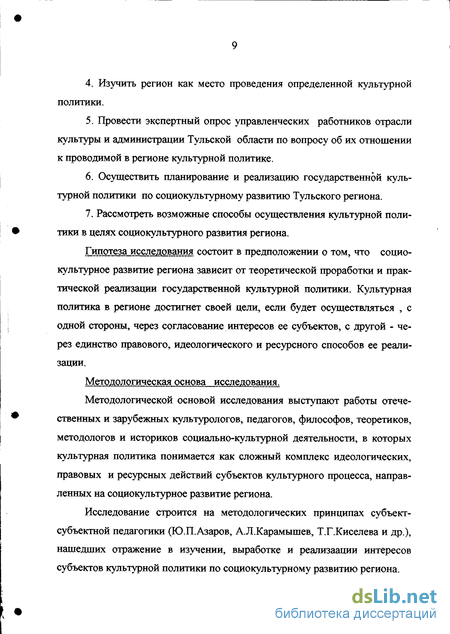 9

4. Изучить регион как место проведения определенной культурной политики.

5. Провести экспертный опрос управленческих работников отрасли культуры и администрации Тульской области по вопросу об их отношении к проводимой в регионе культурной политике.

6. Осуществить планирование и реализацию государственной культурной политики по социокультурному развитию Тульского региона.

7. Рассмотреть возможные способы осуществления культурной политики в целях социокультурного развития региона.

Гипотеза исследования состоит в предположении о том, что социокультурное развитие региона зависит от теоретической проработки и практической реализации государственной культурной политики. Культурная политика в регионе достигнет своей цели, если будет осуществляться , с одной стороны, через согласование интересов ее субъектов, с другой - через единство правового, идеологического и ресурсного способов ее реализации.

Методологическая основа исследования.

Методологической основой исследования выступают работы отечественных и зарубежных культурологов, педагогов, философов, теоретиков, методологов и историков социально-культурной деятельности, в которых культурная политика понимается как сложный комплекс идеологических, правовых и ресурсных действий субъектов культурного процесса, направленных на социокультурное развитие региона.

Исследование строится на методологических принципах субъект-субъектной педагогики (Ю.П.Азаров, А.Л.Карамышев, Т.Г.Киселева и др.), нашедших отражение в изучении, выработке и реализаации интересов субъектов культурной политики по социокультурному развитию региона.

dsLib.net
библиотека диссертаций